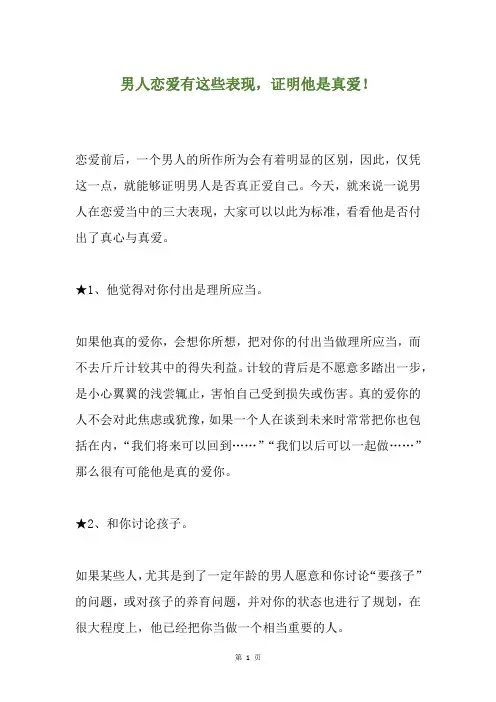 男人恋爱有这些表现，证明他是真爱！

恋爱前后，一个男人的所作所为会有着明显的区别，因此，仅凭这一点，就能够证明男人是否真正爱自己。今天，就来说一说男人在恋爱当中的三大表现，大家可以以此为标准，看看他是否付出了真心与真爱。

★1、他觉得对你付出是理所应当。

如果他真的爱你，会想你所想，把对你的付出当做理所应当，而不去斤斤计较其中的得失利益。计较的背后是不愿意多踏出一步，是小心翼翼的浅尝辄止，害怕自己受到损失或伤害。真的爱你的人不会对此焦虑或犹豫，如果一个人在谈到未来时常常把你也包括在内，“我们将来可以回到……”“我们以后可以一起做……”那么很有可能他是真的爱你。

★2、和你讨论孩子。

如果某些人，尤其是到了一定年龄的男人愿意和你讨论“要孩子”的问题，或对孩子的养育问题，并对你的状态也进行了规划，在很大程度上，他已经把你当做一个相当重要的人。

第 1 页